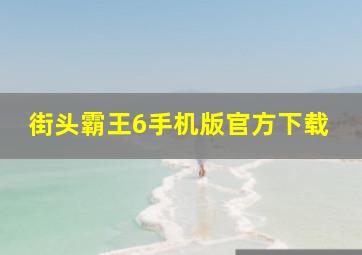 街头霸王6手机版官方下载